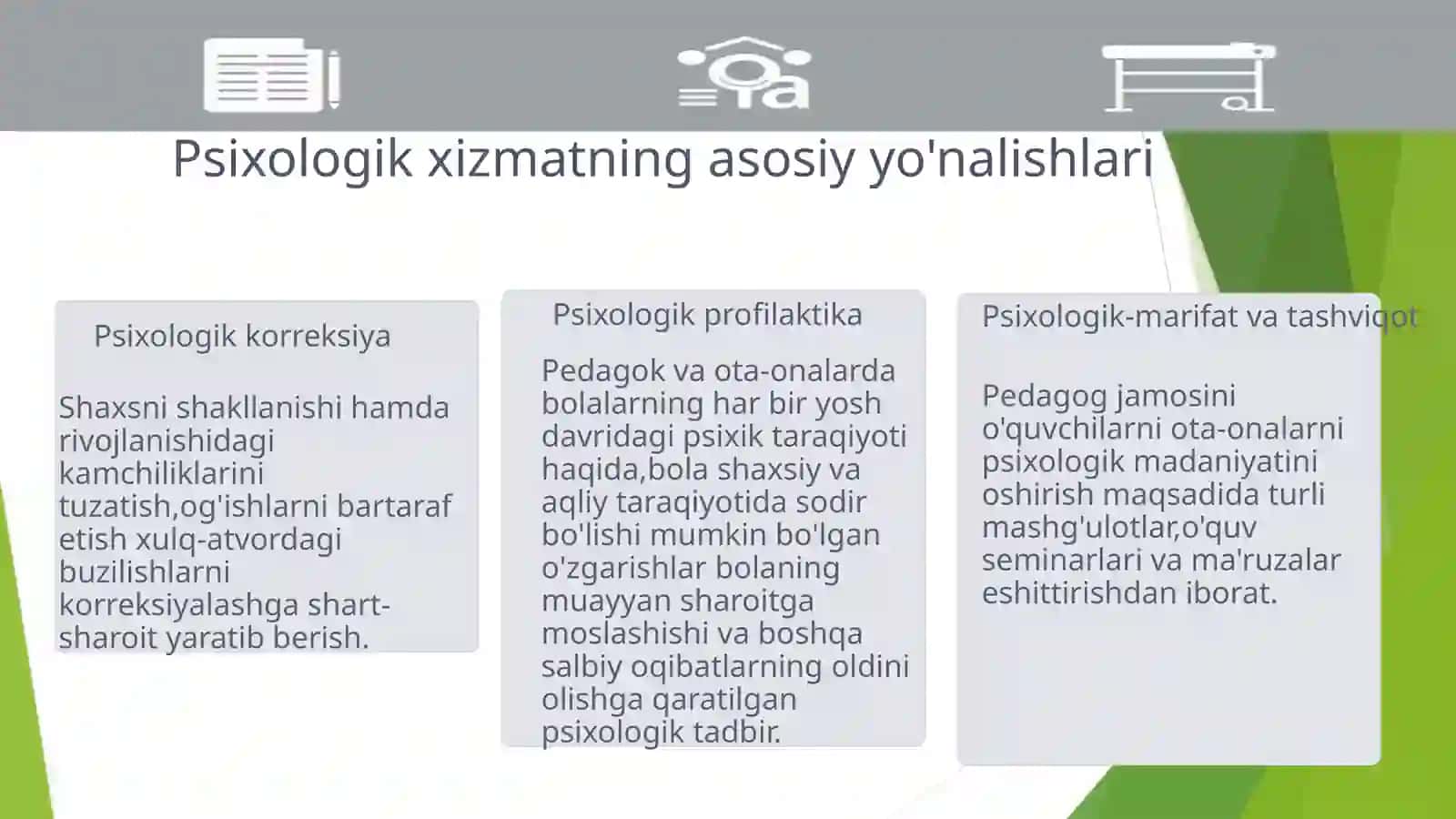 Psixologik xizmatning asosiy yo'nalishlari

Psixologik korreksiya

Shaxsni shakllanishi hamda rivojlanishidagi kamchiliklarini tuzatish,og'ishlarni bartaraf etish xulq-atvordagi buzilishlarni korreksiyalashga shart-sharoit yaratib berish.

Psixologik profilaktika

Pedagok va ota-onalarda bolalarning har bir yosh davridagi psixik taraqiyoti haqida,bola shaxsiy va aqliy taraqiyotida sodir bo'lishi mumkin bo'lgan o'zgarishlar bolaning muayyan sharoitga moslashishi va boshqa salbiy oqibatlarning oldini olishga qaratilgan psixologik tadbir.

Psixologik-marifat va tashviqot

Pedagog jamosini o'quvchilarni ota-onalarni psixologik madaniyatini oshirish maqsadida turli mashg'ulotlar,o'quv seminarlari va ma'ruzalar eshittirishdan iborat.